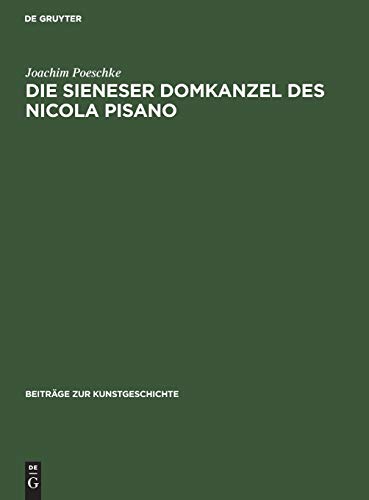 DE GRUYTER

Joachim Poeschke

DIE SIENESER DOMKANZEL DES NICOLA PISANO

BEITRÄGE ZUR KUNSTGESCHICHTE

DE
G